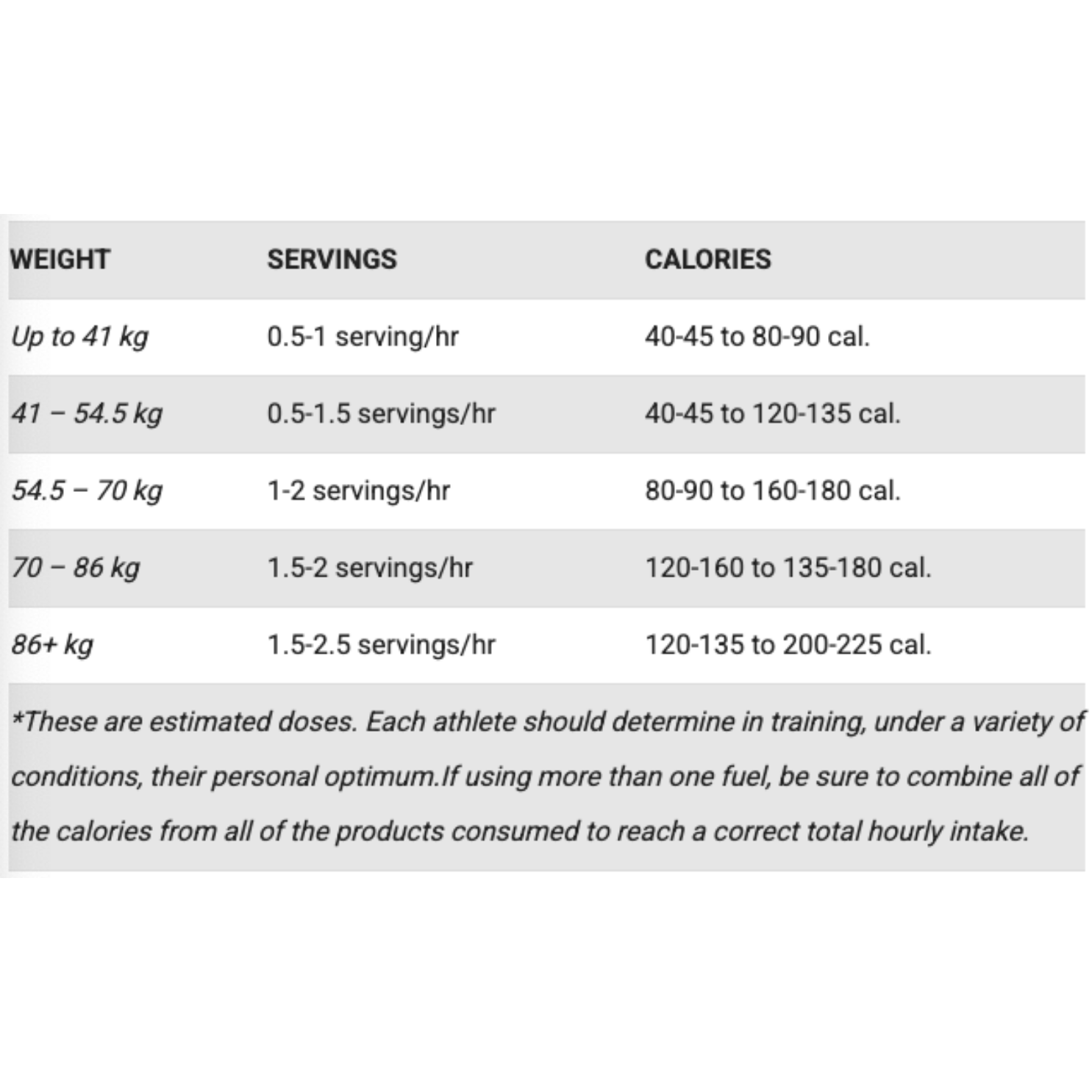 | WEIGHT | SERVINGS | CALORIES |
|---|---|---|
| Up to 41 kg | 0.5-1 serving/hr | 40-45 to 80-90 cal. |
| 41 – 54.5 kg | 0.5-1.5 servings/hr | 40-45 to 120-135 cal. |
| 54.5 – 70 kg | 1-2 servings/hr | 80-90 to 160-180 cal. |
| 70 – 86 kg | 1.5-2 servings/hr | 120-160 to 135-180 cal. |
| 86+ kg | 1.5-2.5 servings/hr | 120-135 to 200-225 cal. |

*These are estimated doses. Each athlete should determine in training, under a variety of conditions, their personal optimum.If using more than one fuel, be sure to combine all of the calories from all of the products consumed to reach a correct total hourly intake.